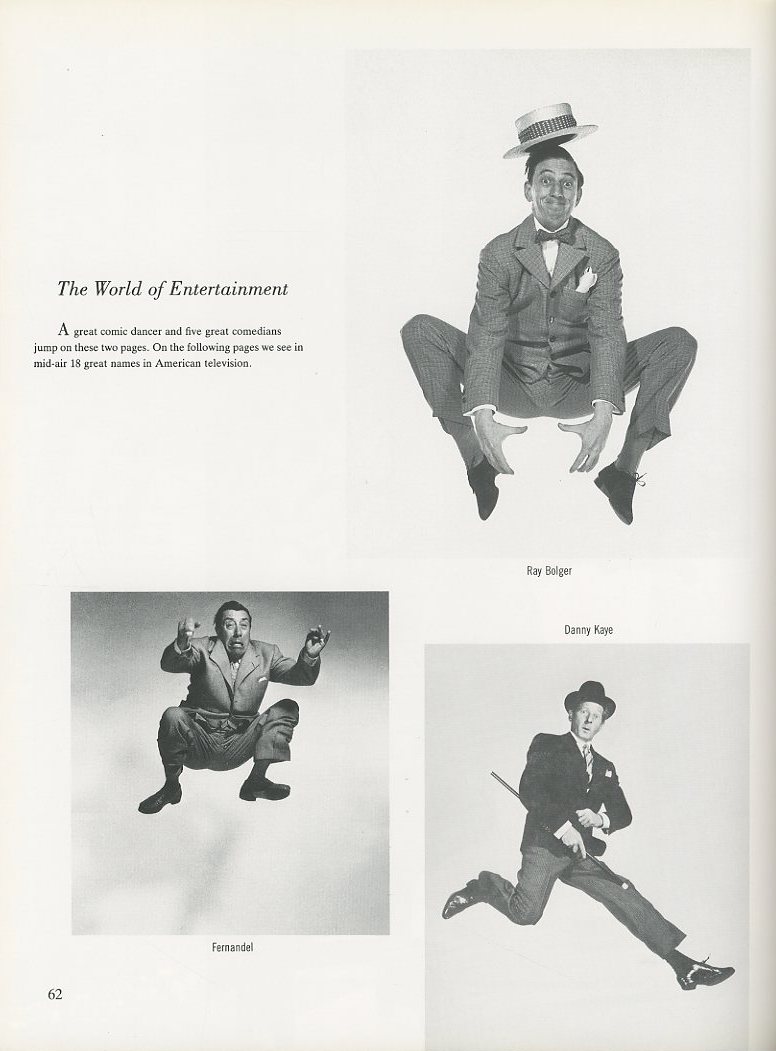 The World of Entertainment

A great comic dancer and five great comedians jump on these two pages. On the following pages we see in mid-air 18 great names in American television.

Ray Bolger

Danny Kaye

Fernandel

62